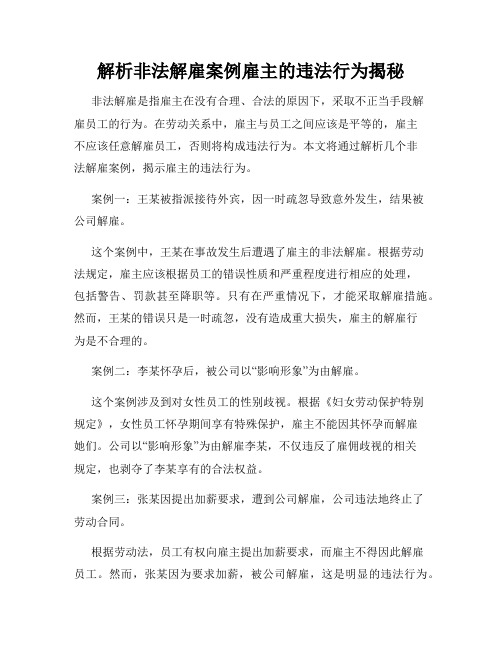 解析非法解雇案例雇主的违法行为揭秘

非法解雇是指雇主在没有合理、合法的原因下，采取不正当手段解雇员工的行为。在劳动关系中，雇主与员工之间应该是平等的，雇主不应该任意解雇员工，否则将构成违法行为。本文将通过解析几个非法解雇案例，揭示雇主的违法行为。

案例一：王某被指派接待外宾，因一时疏忽导致意外发生，结果被公司解雇。

这个案例中，王某在事故发生后遭遇了雇主的非法解雇。根据劳动法规定，雇主应该根据员工的错误性质和严重程度进行相应的处理，包括警告、罚款甚至降职等。只有在严重情况下，才能采取解雇措施。然而，王某的错误只是一时疏忽，没有造成重大损失，雇主的解雇行为是不合理的。

案例二：李某怀孕后，被公司以“影响形象”为由解雇。

这个案例涉及到对女性员工的性别歧视。根据《妇女劳动保护特别规定》，女性员工怀孕期间享有特殊保护，雇主不能因其怀孕而解雇她们。公司以“影响形象”为由解雇李某，不仅违反了雇佣歧视的相关规定，也剥夺了李某享有的合法权益。

案例三：张某因提出加薪要求，遭到公司解雇，公司违法地终止了劳动合同。

根据劳动法，员工有权向雇主提出加薪要求，而雇主不得因此解雇员工。然而，张某因为要求加薪，被公司解雇，这是明显的违法行为。